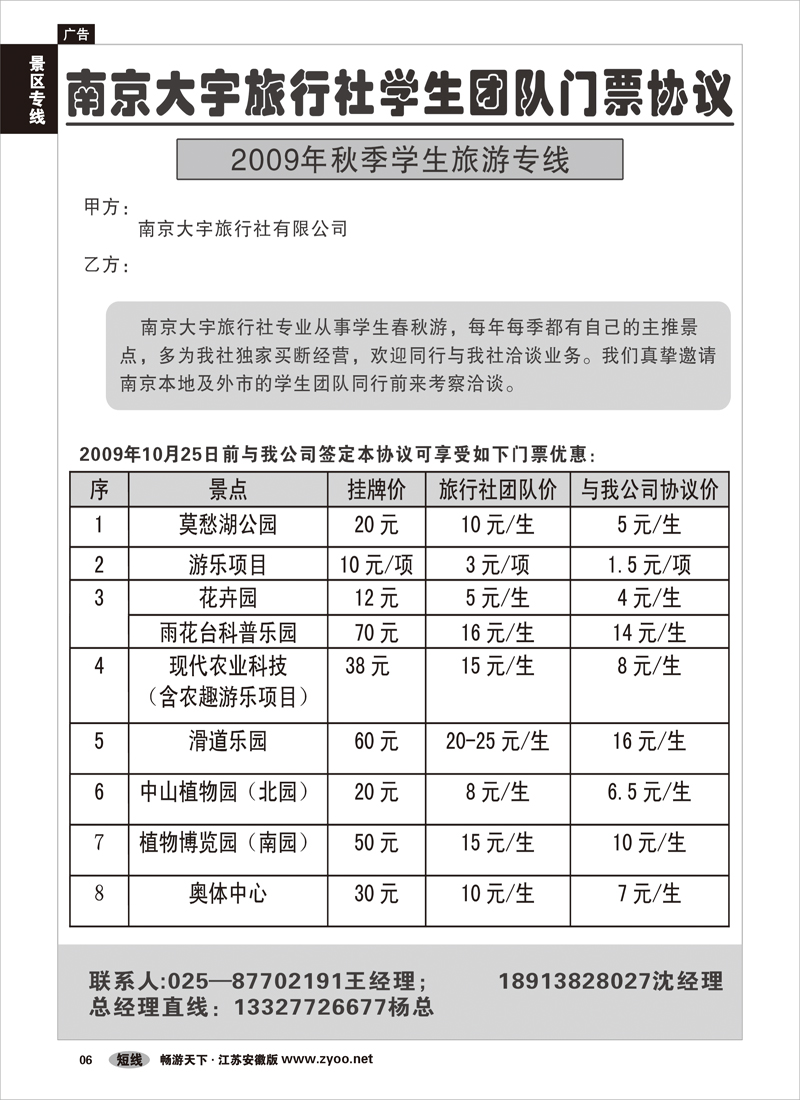 广告

景区专线

南京大宇旅行社学生团队门票协议

2009年秋季学生旅游专线

甲方：
南京大宇旅行社有限公司

乙方：

南京大宇旅行社专业从事学生春秋游，每年每季都有自己的主推景点，多为我社独家买断经营，欢迎同行与我社洽谈业务。我们真挚邀请南京本地及外市的学生团队同行前来考察洽谈。

2009年10月25日前与我公司签定本协议可享受如下门票优惠：

| 序 | 景点 | 挂牌价 | 旅行社团队价 | 与我公司协议价 |
|---|---|---|---|---|
| 1 | 莫愁湖公园 | 20元 | 10元/生 | 5元/生 |
| 2 | 游乐项目 | 10元/项 | 3元/项 | 1.5元/项 |
| 3 | 花卉园 | 12元 | 5元/生 | 4元/生 |
|  | 雨花台科普乐园 | 70元 | 16元/生 | 14元/生 |
| 4 | 现代农业科技（含农趣游乐项目） | 38元 | 15元/生 | 8元/生 |
| 5 | 滑道乐园 | 60元 | 20-25元/生 | 16元/生 |
| 6 | 中山植物园（北园） | 20元 | 8元/生 | 6.5元/生 |
| 7 | 植物博览园（南园） | 50元 | 15元/生 | 10元/生 |
| 8 | 奥体中心 | 30元 | 10元/生 | 7元/生 |

联系人:025—87702191王经理；　18913828027沈经理
总经理直线：13327726677杨总

06 短线 畅游天下·江苏安徽版 www.zyoo.net